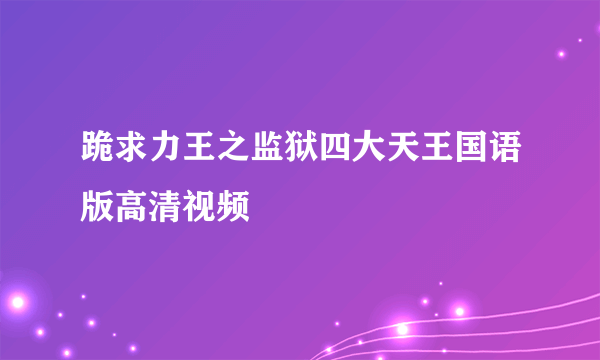 跪求力王之监狱四大天王国语版高清视频